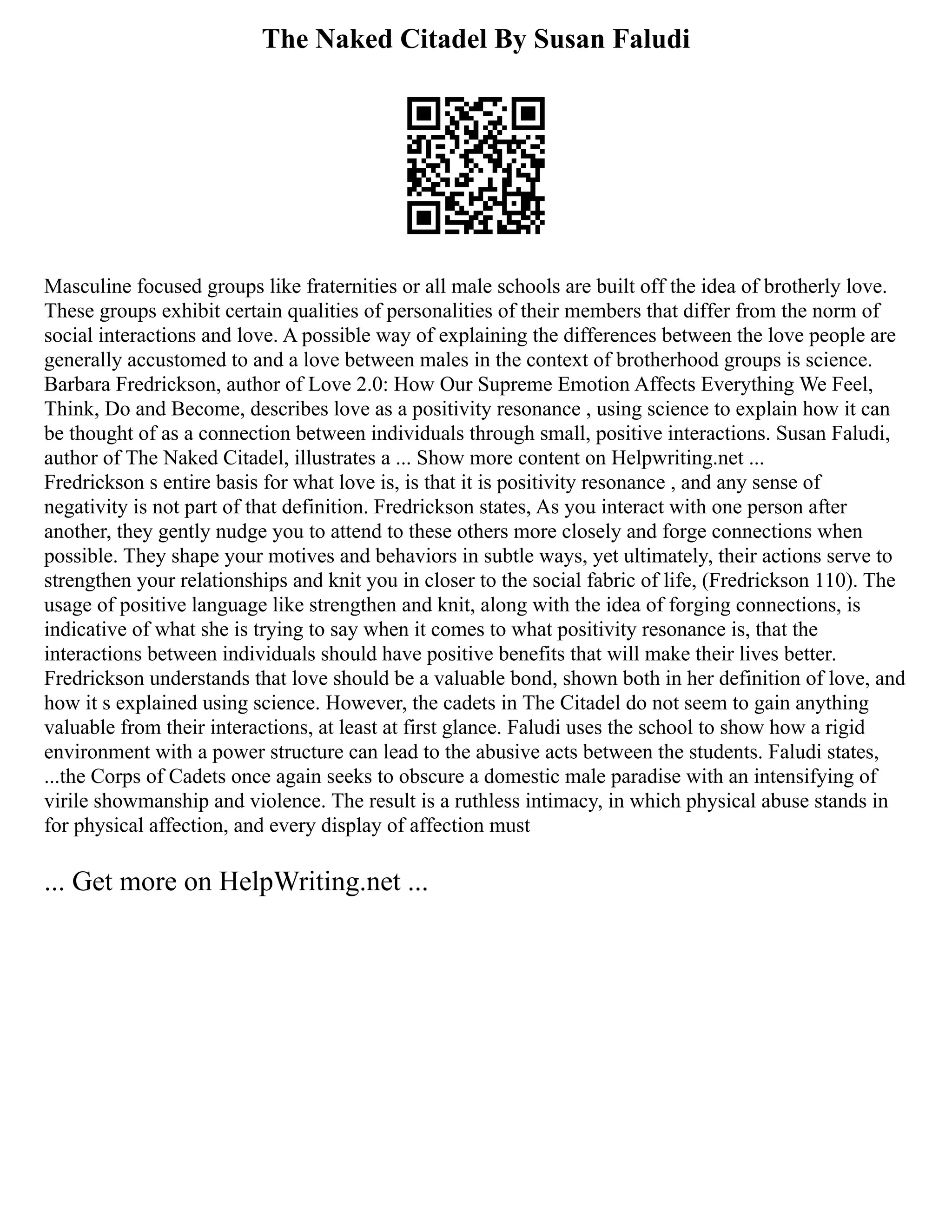 The Naked Citadel By Susan Faludi

Masculine focused groups like fraternities or all male schools are built off the idea of brotherly love. These groups exhibit certain qualities of personalities of their members that differ from the norm of social interactions and love. A possible way of explaining the differences between the love people are generally accustomed to and a love between males in the context of brotherhood groups is science. Barbara Fredrickson, author of Love 2.0: How Our Supreme Emotion Affects Everything We Feel, Think, Do and Become, describes love as a positivity resonance , using science to explain how it can be thought of as a connection between individuals through small, positive interactions. Susan Faludi, author of The Naked Citadel, illustrates a ... Show more content on Helpwriting.net ...
Fredrickson s entire basis for what love is, is that it is positivity resonance , and any sense of negativity is not part of that definition. Fredrickson states, As you interact with one person after another, they gently nudge you to attend to these others more closely and forge connections when possible. They shape your motives and behaviors in subtle ways, yet ultimately, their actions serve to strengthen your relationships and knit you in closer to the social fabric of life, (Fredrickson 110). The usage of positive language like strengthen and knit, along with the idea of forging connections, is indicative of what she is trying to say when it comes to what positivity resonance is, that the interactions between individuals should have positive benefits that will make their lives better. Fredrickson understands that love should be a valuable bond, shown both in her definition of love, and how it s explained using science. However, the cadets in The Citadel do not seem to gain anything valuable from their interactions, at least at first glance. Faludi uses the school to show how a rigid environment with a power structure can lead to the abusive acts between the students. Faludi states, ...the Corps of Cadets once again seeks to obscure a domestic male paradise with an intensifying of virile showmanship and violence. The result is a ruthless intimacy, in which physical abuse stands in for physical affection, and every display of affection must

... Get more on HelpWriting.net ...